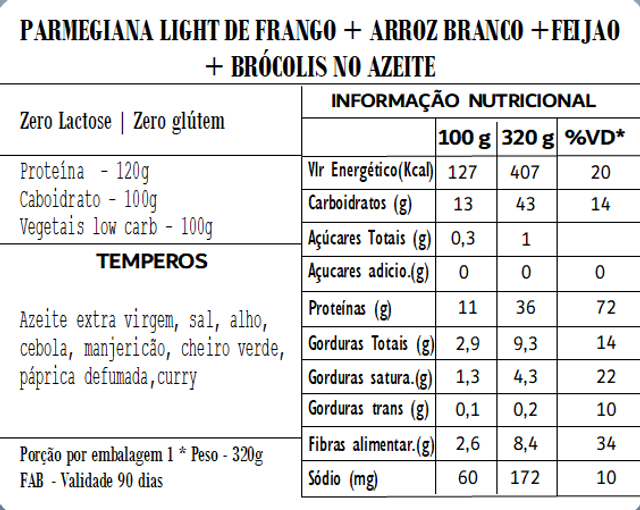 PARMEGIANA LIGHT DE FRANGO + ARROZ BRANCO +FEIJAO + BRÓCOLIS NO AZEITE

Zero Lactose | Zero glútem

Proteína - 120g
Caboidrato - 100g
Vegetais low carb - 100g

TEMPEROS

Azeite extra virgem, sal, alho, cebola, manjericão, cheiro verde, páprica defumada,curry

Porção por embalagem 1 * Peso - 320g
FAB - Validade 90 dias

INFORMAÇÃO NUTRICIONAL

| | 100 g | 320 g | %VD* |
|---|---|---|---|
| Vlr Energético(Kcal) | 127 | 407 | 20 |
| Carboidratos (g) | 13 | 43 | 14 |
| Açúcares Totais (g) | 0,3 | 1 | |
| Açucares adicio.(g) | 0 | 0 | 0 |
| Proteínas (g) | 11 | 36 | 72 |
| Gorduras Totais (g) | 2,9 | 9,3 | 14 |
| Gorduras satura.(g) | 1,3 | 4,3 | 22 |
| Gorduras trans (g) | 0,1 | 0,2 | 10 |
| Fibras alimentar.(g) | 2,6 | 8,4 | 34 |
| Sódio (mg) | 60 | 172 | 10 |